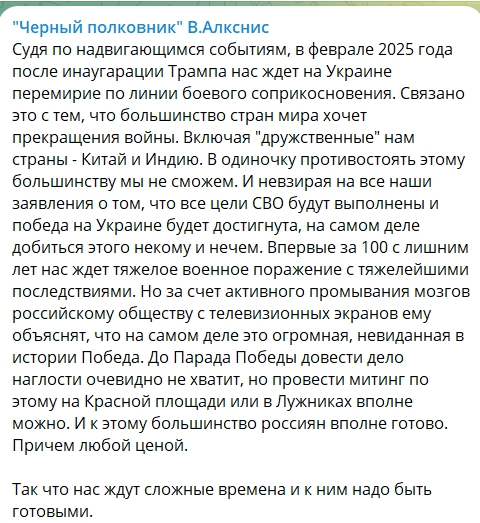 "Черный полковник" В.Алкснис
Судя по надвигающимся событиям, в феврале 2025 года после инаугарации Трампа нас ждет на Украине перемирие по линии боевого соприкосновения. Связано это с тем, что большинство стран мира хочет прекращения войны. Включая "дружственные" нам страны - Китай и Индию. В одиночку противостоять этому большинству мы не сможем. И невзирая на все наши заявления о том, что все цели СВО будут выполнены и победа на Украине будет достигнута, на самом деле добиться этого некому и нечем. Впервые за 100 с лишним лет нас ждет тяжелое военное поражение с тяжелейшими последствиями. Но за счет активного промывания мозгов российскому обществу с телевизионных экранов ему объяснят, что на самом деле это огромная, невиданная в истории Победа. До Парада Победы довести дело наглости очевидно не хватит, но провести митинг по этому на Красной площади или в Лужниках вполне можно. И к этому большинство россиян вполне готово. Причем любой ценой.

Так что нас ждут сложные времена и к ним надо быть готовыми.